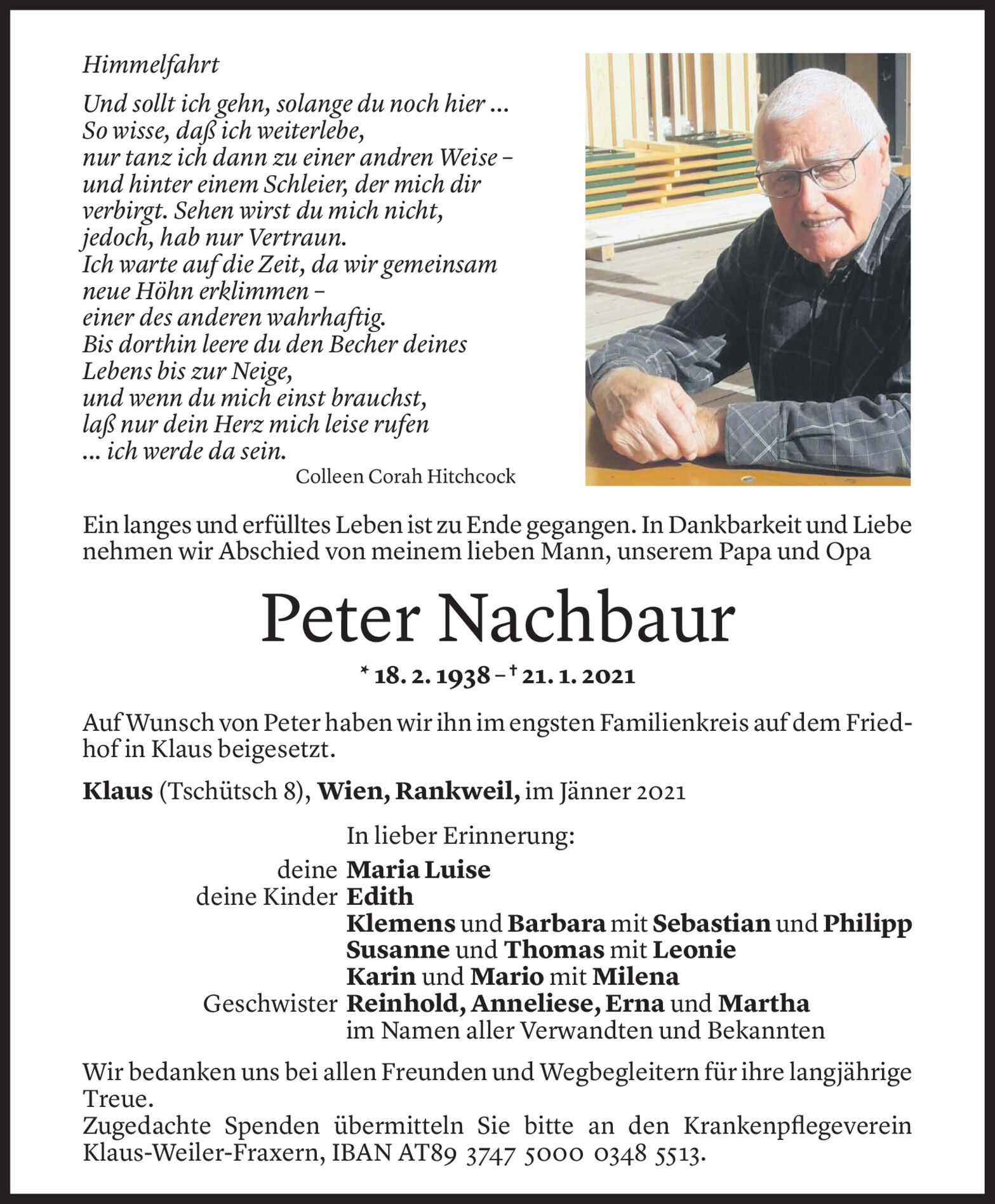 Himmelfahrt

Und sollt ich gehn, solange du noch hier …
So wisse, daß ich weiterlebe,
nur tanz ich dann zu einer andren Weise –
und hinter einem Schleier, der mich dir
verbirgt. Sehen wirst du mich nicht,
jedoch, hab nur Vertraun.
Ich warte auf die Zeit, da wir gemeinsam
neue Höhn erklimmen –
einer des anderen wahrhaftig.
Bis dorthin leere du den Becher deines
Lebens bis zur Neige,
und wenn du mich einst brauchst,
laß nur dein Herz mich leise rufen
… ich werde da sein.

Colleen Corah Hitchcock

Ein langes und erfülltes Leben ist zu Ende gegangen. In Dankbarkeit und Liebe nehmen wir Abschied von meinem lieben Mann, unserem Papa und Opa

Peter Nachbaur

* 18. 2. 1938 – † 21. 1. 2021

Auf Wunsch von Peter haben wir ihn im engsten Familienkreis auf dem Friedhof in Klaus beigesetzt.

Klaus (Tschütsch 8), Wien, Rankweil, im Jänner 2021

In lieber Erinnerung:
deine Maria Luise
deine Kinder Edith
Klemens und Barbara mit Sebastian und Philipp
Susanne und Thomas mit Leonie
Karin und Mario mit Milena
Geschwister Reinhold, Anneliese, Erna und Martha
im Namen aller Verwandten und Bekannten

Wir bedanken uns bei allen Freunden und Wegbegleitern für ihre langjährige Treue.
Zugedachte Spenden übermitteln Sie bitte an den Krankenpflegeverein Klaus-Weiler-Fraxern, IBAN AT89 3747 5000 0348 5513.